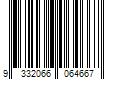 9 332066 064667